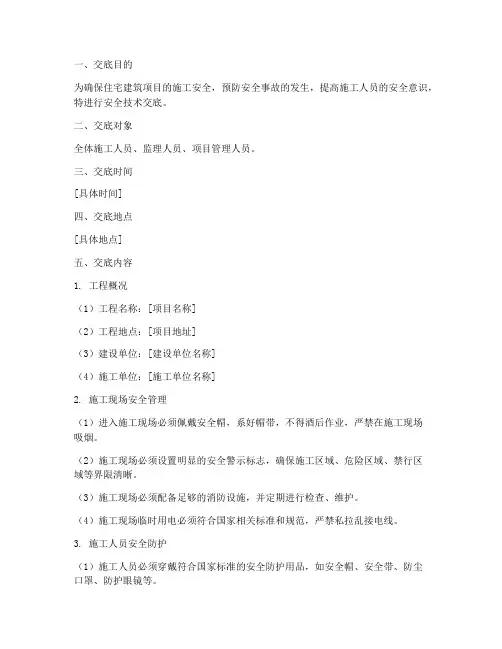 一、交底目的

为确保住宅建筑项目的施工安全，预防安全事故的发生，提高施工人员的安全意识，特进行安全技术交底。

二、交底对象

全体施工人员、监理人员、项目管理人员。

三、交底时间

[具体时间]

四、交底地点

[具体地点]

五、交底内容

1. 工程概况

（1）工程名称：[项目名称]

（2）工程地点：[项目地址]

（3）建设单位：[建设单位名称]

（4）施工单位：[施工单位名称]

2. 施工现场安全管理

（1）进入施工现场必须佩戴安全帽，系好帽带，不得酒后作业，严禁在施工现场吸烟。

（2）施工现场必须设置明显的安全警示标志，确保施工区域、危险区域、禁行区域等界限清晰。

（3）施工现场必须配备足够的消防设施，并定期进行检查、维护。

（4）施工现场临时用电必须符合国家相关标准和规范，严禁私拉乱接电线。

3. 施工人员安全防护

（1）施工人员必须穿戴符合国家标准的安全防护用品，如安全帽、安全带、防尘口罩、防护眼镜等。